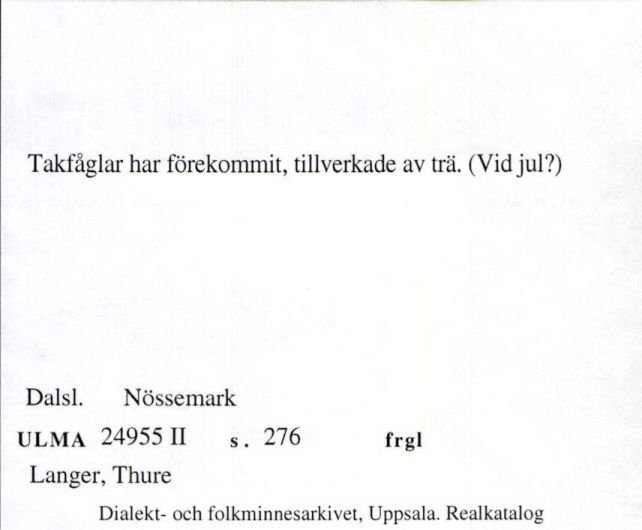 Takfåglar har förekommit, tillverkade av trä. (Vid jul?)

Dalsl. Nössemark

ULMA 24955 II s. 276 frgl

Langer, Thure

Dialekt- och folkminnesarkivet, Uppsala. Realkatalog